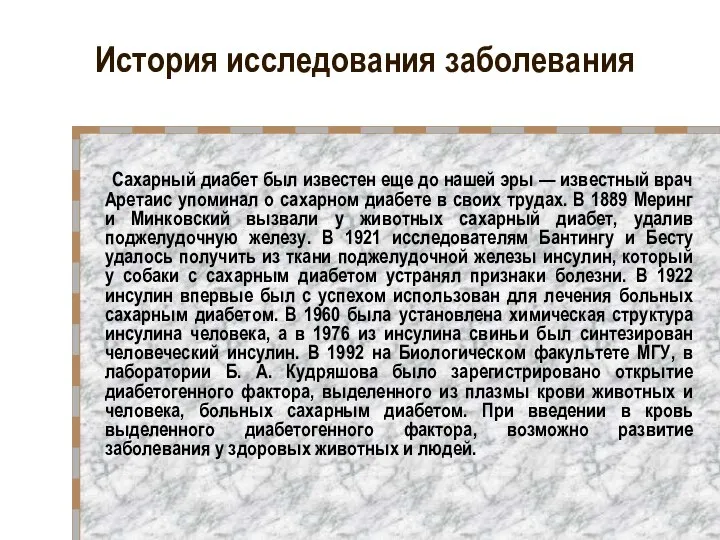 История исследования заболевания

Сахарный диабет был известен еще до нашей эры — известный врач Аретаис упоминал о сахарном диабете в своих трудах. В 1889 Меринг и Минковский вызвали у животных сахарный диабет, удалив поджелудочную железу. В 1921 исследователям Бантингу и Бесту удалось получить из ткани поджелудочной железы инсулин, который у собаки с сахарным диабетом устранял признаки болезни. В 1922 инсулин впервые был с успехом использован для лечения больных сахарным диабетом. В 1960 была установлена химическая структура инсулина человека, а в 1976 из инсулина свиньи был синтезирован человеческий инсулин. В 1992 на Биологическом факультете МГУ, в лаборатории Б. А. Кудряшова было зарегистрировано открытие диабетогенного фактора, выделенного из плазмы крови животных и человека, больных сахарным диабетом. При введении в кровь выделенного диабетогенного фактора, возможно развитие заболевания у здоровых животных и людей.